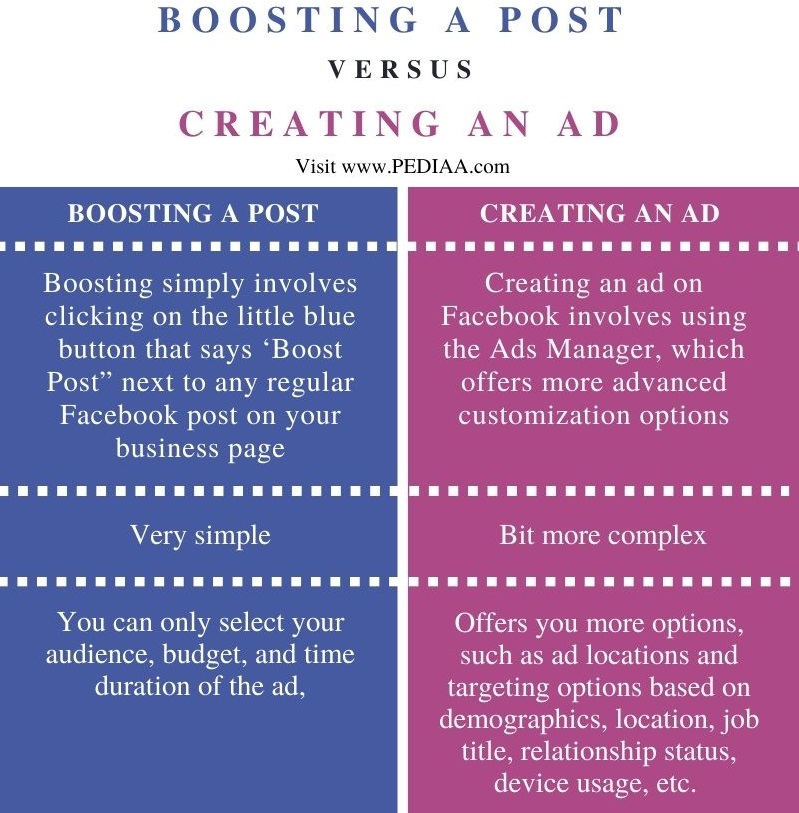 BOOSTING A POST

VERSUS

CREATING AN AD

Visit www.PEDIAA.com

| BOOSTING A POST | CREATING AN AD |
|---|---|
| Boosting simply involves clicking on the little blue button that says ‘Boost Post” next to any regular Facebook post on your business page | Creating an ad on Facebook involves using the Ads Manager, which offers more advanced customization options |
| Very simple | Bit more complex |
| You can only select your audience, budget, and time duration of the ad, | Offers you more options, such as ad locations and targeting options based on demographics, location, job title, relationship status, device usage, etc. |